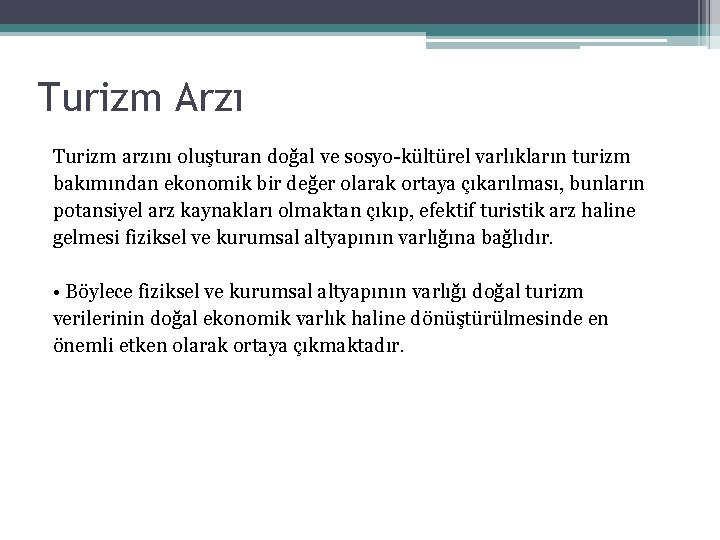 Turizm Arzı

Turizm arzını oluşturan doğal ve sosyo-kültürel varlıkların turizm bakımından ekonomik bir değer olarak ortaya çıkarılması, bunların potansiyel arz kaynakları olmaktan çıkıp, efektif turistik arz haline gelmesi fiziksel ve kurumsal altyapının varlığına bağlıdır.

• Böylece fiziksel ve kurumsal altyapının varlığı doğal turizm verilerinin doğal ekonomik varlık haline dönüştürülmesinde en önemli etken olarak ortaya çıkmaktadır.